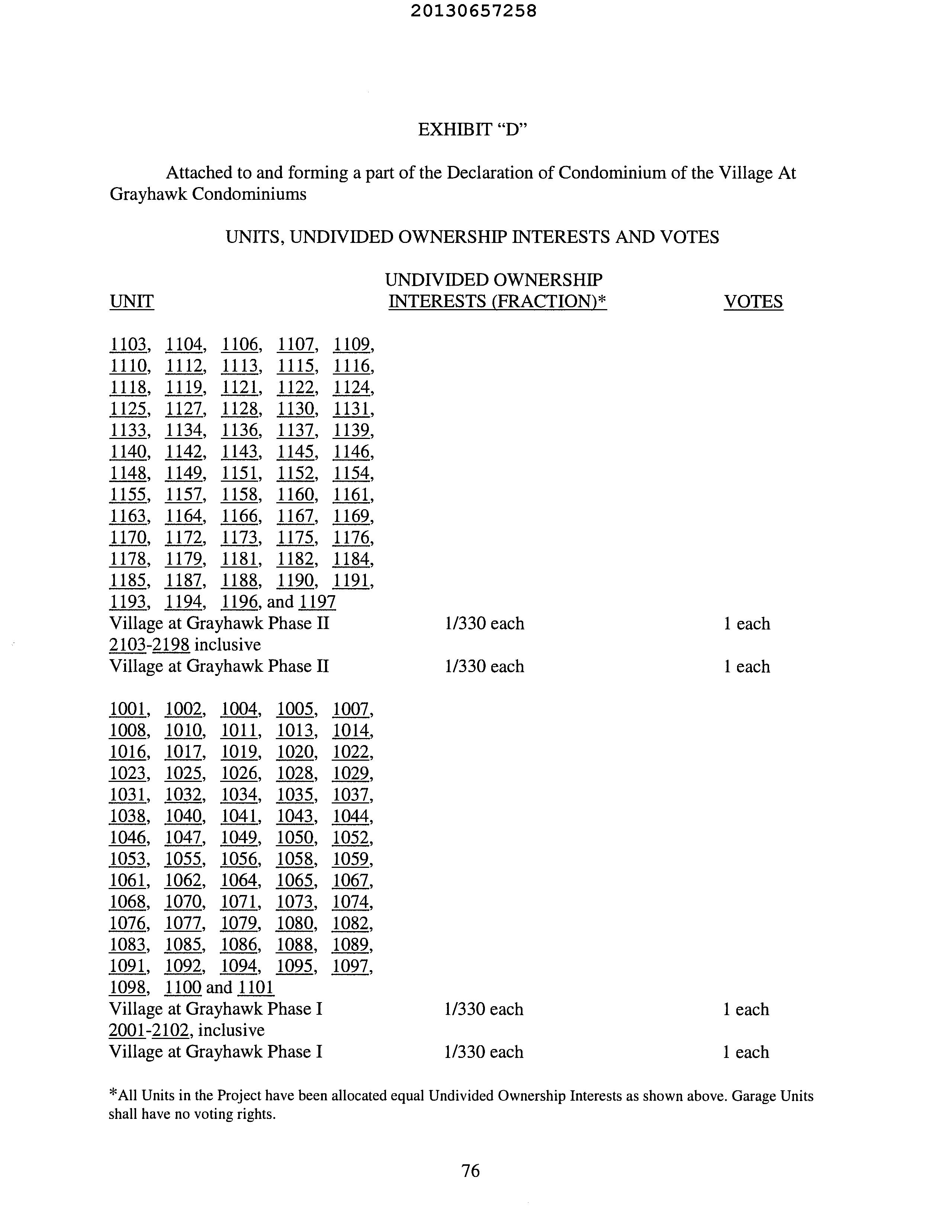 20130657258

EXHIBIT "D"

Attached to and forming a part of the Declaration of Condominium of the Village At Grayhawk Condominiums

UNITS, UNDIVIDED OWNERSHIP INTERESTS AND VOTES

| UNIT | UNDIVIDED OWNERSHIP INTERESTS (FRACTION)* | VOTES |
|---|---|---|
| 1103, 1104, 1106, 1107, 1109, 1110, 1112, 1113, 1115, 1116, 1118, 1119, 1121, 1122, 1124, 1125, 1127, 1128, 1130, 1131, 1133, 1134, 1136, 1137, 1139, 1140, 1142, 1143, 1145, 1146, 1148, 1149, 1151, 1152, 1154, 1155, 1157, 1158, 1160, 1161, 1163, 1164, 1166, 1167, 1169, 1170, 1172, 1173, 1175, 1176, 1178, 1179, 1181, 1182, 1184, 1185, 1187, 1188, 1190, 1191, 1193, 1194, 1196, and 1197 Village at Grayhawk Phase II | 1/330 each | 1 each |
| 2103-2198 inclusive Village at Grayhawk Phase II | 1/330 each | 1 each |
| 1001, 1002, 1004, 1005, 1007, 1008, 1010, 1011, 1013, 1014, 1016, 1017, 1019, 1020, 1022, 1023, 1025, 1026, 1028, 1029, 1031, 1032, 1034, 1035, 1037, 1038, 1040, 1041, 1043, 1044, 1046, 1047, 1049, 1050, 1052, 1053, 1055, 1056, 1058, 1059, 1061, 1062, 1064, 1065, 1067, 1068, 1070, 1071, 1073, 1074, 1076, 1077, 1079, 1080, 1082, 1083, 1085, 1086, 1088, 1089, 1091, 1092, 1094, 1095, 1097, 1098, 1100 and 1101 Village at Grayhawk Phase I | 1/330 each | 1 each |
| 2001-2102, inclusive Village at Grayhawk Phase I | 1/330 each | 1 each |

*All Units in the Project have been allocated equal Undivided Ownership Interests as shown above. Garage Units shall have no voting rights.

76